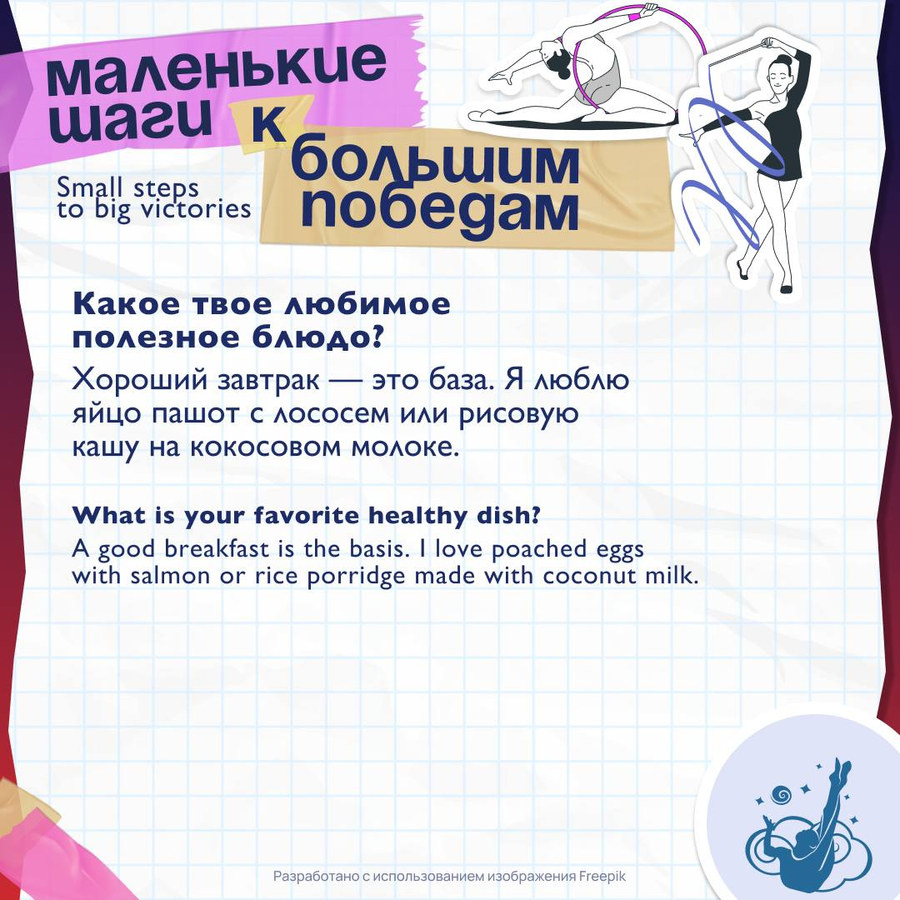 маленькие шаги к большим победам

Small steps to big victories

Какое твое любимое полезное блюдо?

Хороший завтрак — это база. Я люблю яйцо пашот с лососем или рисовую кашу на кокосовом молоке.

What is your favorite healthy dish?

A good breakfast is the basis. I love poached eggs with salmon or rice porridge made with coconut milk.

Разработано с использованием изображения Freepik